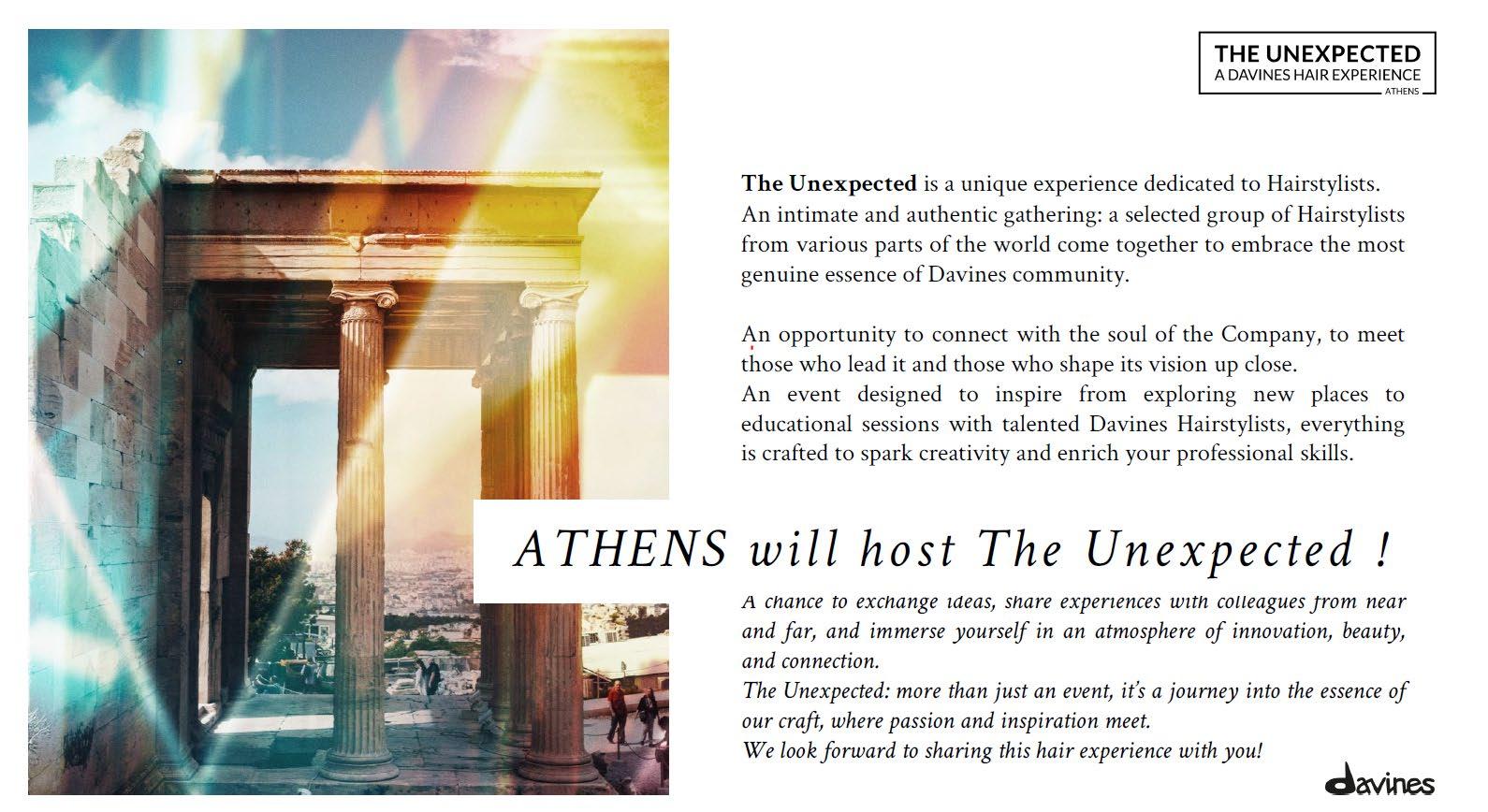 THE UNEXPECTED
A DAVINES HAIR EXPERIENCE
ATHENS

The Unexpected is a unique experience dedicated to Hairstylists. An intimate and authentic gathering: a selected group of Hairstylists from various parts of the world come together to embrace the most genuine essence of Davines community.

An opportunity to connect with the soul of the Company, to meet those who lead it and those who shape its vision up close. An event designed to inspire from exploring new places to educational sessions with talented Davines Hairstylists, everything is crafted to spark creativity and enrich your professional skills.

ATHENS will host The Unexpected !

A chance to exchange ideas, share experiences with colleagues from near and far, and immerse yourself in an atmosphere of innovation, beauty, and connection.
The Unexpected: more than just an event, it's a journey into the essence of our craft, where passion and inspiration meet.
We look forward to sharing this hair experience with you!

davines